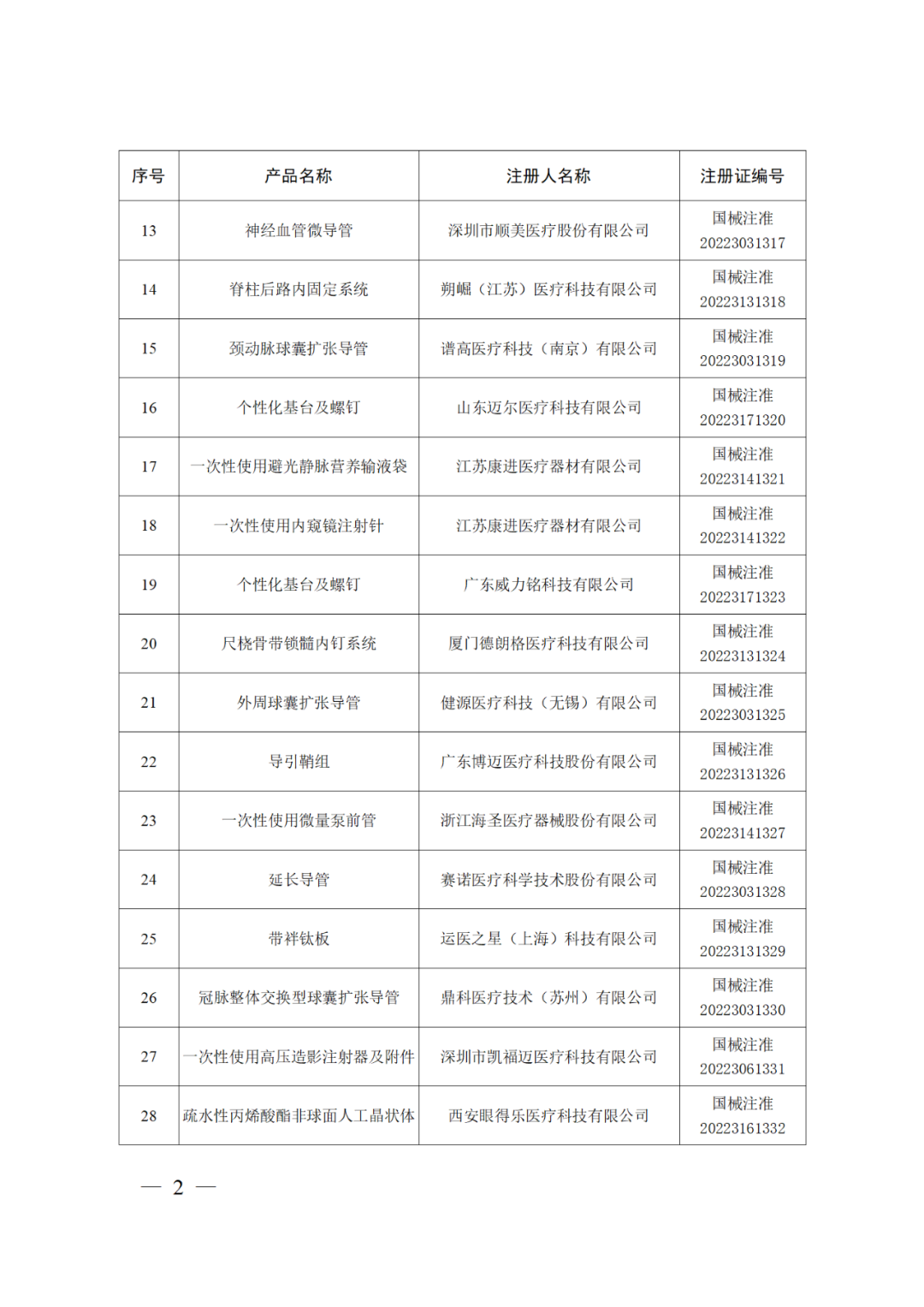 | 序号 | 产品名称 | 注册人名称 | 注册证编号 |
|---|---|---|---|
| 13 | 神经血管微导管 | 深圳市顺美医疗股份有限公司 | 国械注准 20223031317 |
| 14 | 脊柱后路内固定系统 | 朔崛（江苏）医疗科技有限公司 | 国械注准 20223131318 |
| 15 | 颈动脉球囊扩张导管 | 谱高医疗科技（南京）有限公司 | 国械注准 20223031319 |
| 16 | 个性化基台及螺钉 | 山东迈尔医疗科技有限公司 | 国械注准 20223171320 |
| 17 | 一次性使用避光静脉营养输液袋 | 江苏康进医疗器材有限公司 | 国械注准 20223141321 |
| 18 | 一次性使用内窥镜注射针 | 江苏康进医疗器材有限公司 | 国械注准 20223141322 |
| 19 | 个性化基台及螺钉 | 广东威力铭科技有限公司 | 国械注准 20223171323 |
| 20 | 尺桡骨带锁髓内钉系统 | 厦门德朗格医疗科技有限公司 | 国械注准 20223131324 |
| 21 | 外周球囊扩张导管 | 健源医疗科技（无锡）有限公司 | 国械注准 20223031325 |
| 22 | 导引鞘组 | 广东博迈医疗科技股份有限公司 | 国械注准 20223131326 |
| 23 | 一次性使用微量泵前管 | 浙江海圣医疗器械股份有限公司 | 国械注准 20223141327 |
| 24 | 延长导管 | 赛诺医疗科学技术股份有限公司 | 国械注准 20223031328 |
| 25 | 带袢钛板 | 运医之星（上海）科技有限公司 | 国械注准 20223131329 |
| 26 | 冠脉整体交换型球囊扩张导管 | 鼎科医疗技术（苏州）有限公司 | 国械注准 20223031330 |
| 27 | 一次性使用高压造影注射器及附件 | 深圳市凯福迈医疗科技有限公司 | 国械注准 20223061331 |
| 28 | 疏水性丙烯酸酯非球面人工晶状体 | 西安眼得乐医疗科技有限公司 | 国械注准 20223161332 |

— 2 —